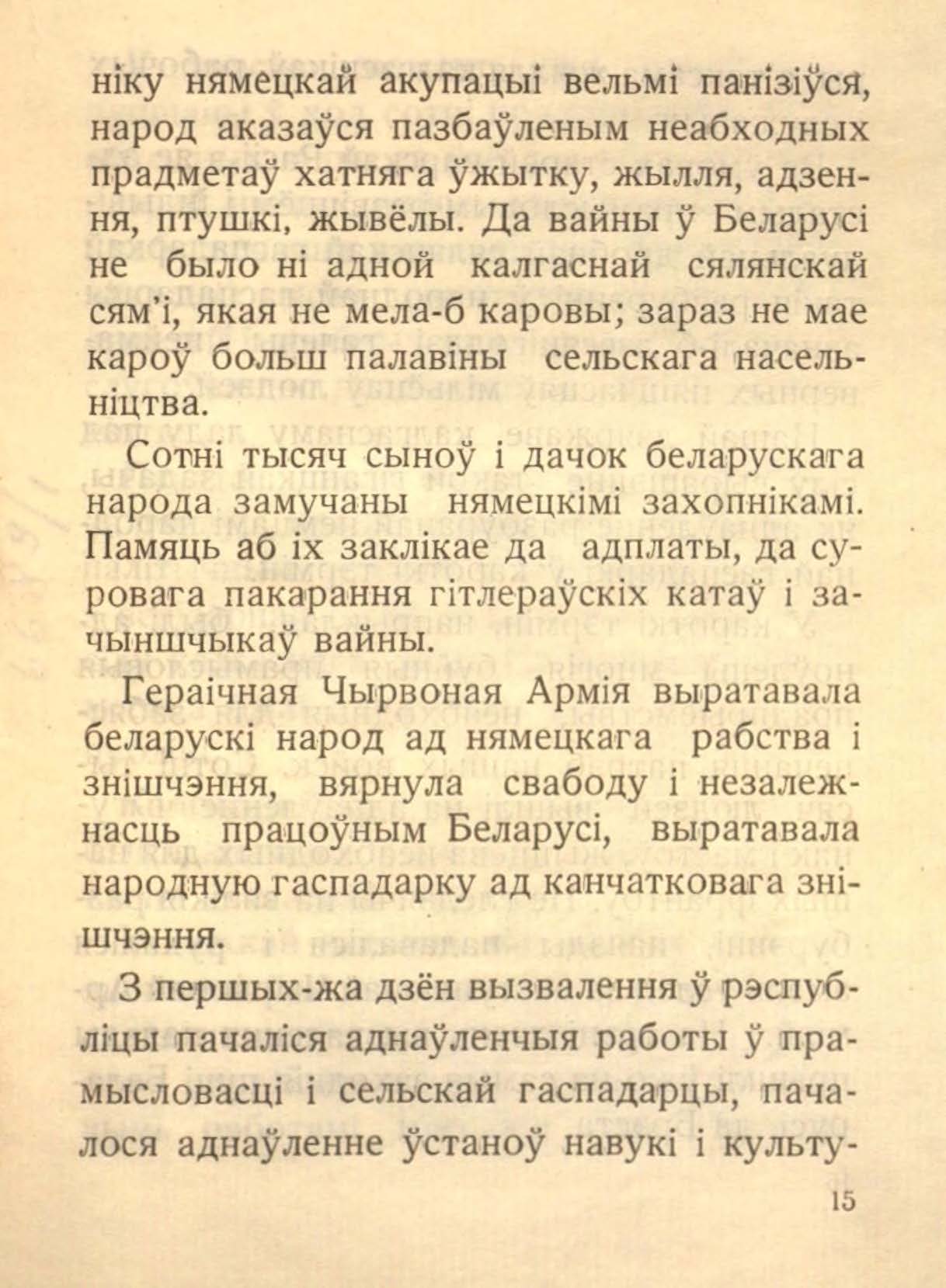 ніку нямецкай акупацыі вельмі панізіўся, народ аказаўся пазбаўленым неабходных прадметаў хатняга ўжытку, жылля, адзення, птушкі, жывёлы. Да вайны ў Беларусі не было ні адной калгаснай сялянскай сям'і, якая не мела-б каровы; зараз не мае кароў больш палавіны сельскага насельніцтва.

Сотні тысяч сыноў і дачок беларускага народа замучаны нямецкімі захопнікамі. Памяць аб іх заклікае да адплаты, да суровага пакарання гітлераўскіх катаў і зачыншчыкаў вайны.

Гераічная Чырвоная Армія выратавала беларускі народ ад нямецкага рабства і знішчэння, вярнула свабоду і незалежнасць працоўным Беларусі, выратавала народную гаспадарку ад канчатковага знішчэння.

З першых-жа дзён вызвалення ў рэспубліцы пачаліся аднаўленчыя работы ў прамысловасці і сельскай гаспадарцы, пачалося аднаўленне ўстаноў навукі і культу-

15